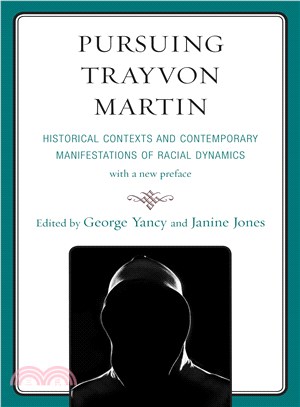 PURSUING TRAYVON MARTIN

HISTORICAL CONTEXTS AND CONTEMPORARY MANIFESTATIONS OF RACIAL DYNAMICS

with a new preface

Edited by George Yancy and Janine Jones